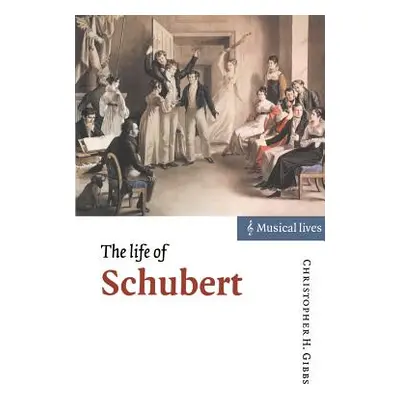 Musical lives

The life of
Schubert

CHRISTOPHER H. GIBBS